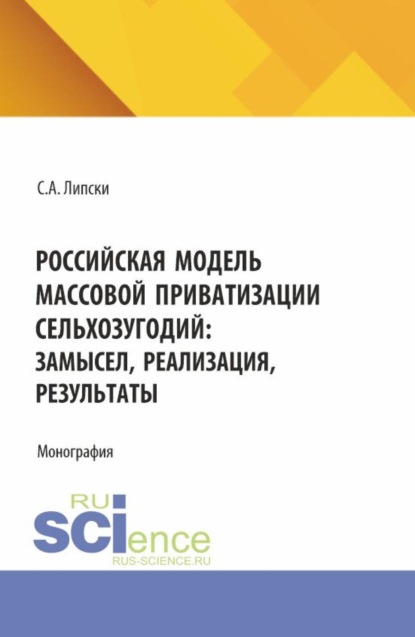 С.А. Липски

РОССИЙСКАЯ МОДЕЛЬ МАССОВОЙ ПРИВАТИЗАЦИИ СЕЛЬХОЗУГОДИЙ: ЗАМЫСЕЛ, РЕАЛИЗАЦИЯ, РЕЗУЛЬТАТЫ

Монография

RU SCIence
RUS-SCIENCE.RU